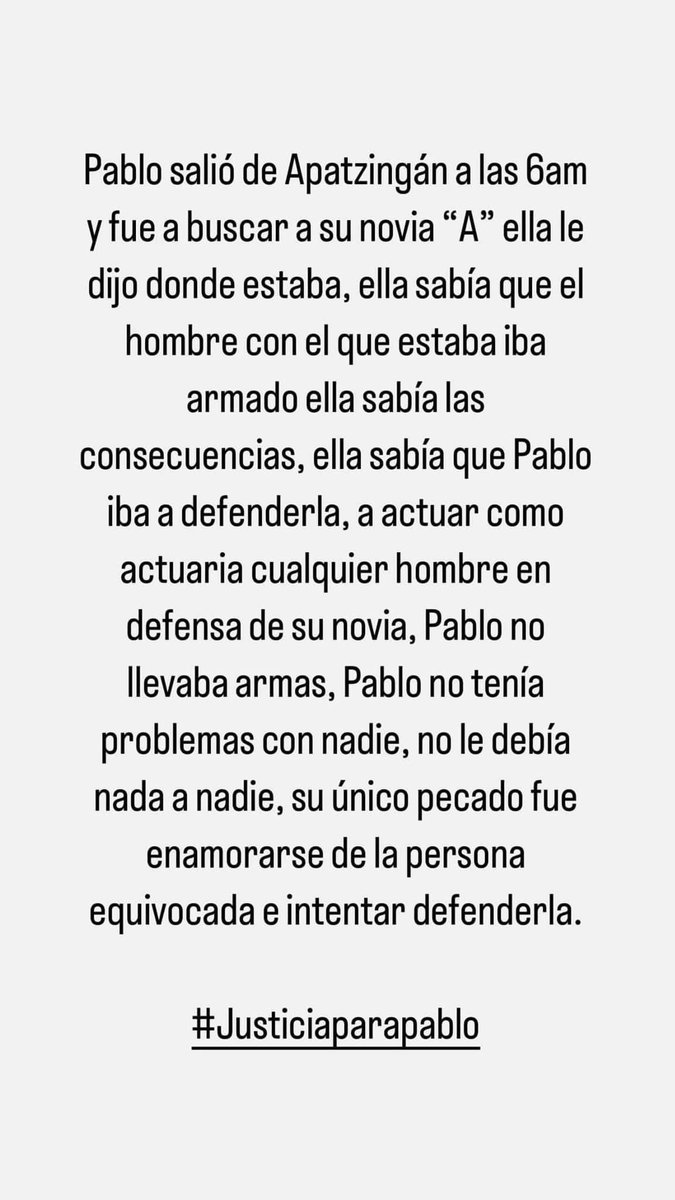 Pablo salió de Apatzingán a las 6am y fue a buscar a su novia “A” ella le dijo donde estaba, ella sabía que el hombre con el que estaba iba armado ella sabía las consecuencias, ella sabía que Pablo iba a defenderla, a actuar como actuaria cualquier hombre en defensa de su novia, Pablo no llevaba armas, Pablo no tenía problemas con nadie, no le debía nada a nadie, su único pecado fue enamorarse de la persona equivocada e intentar defenderla.

#Justiciaparapablo